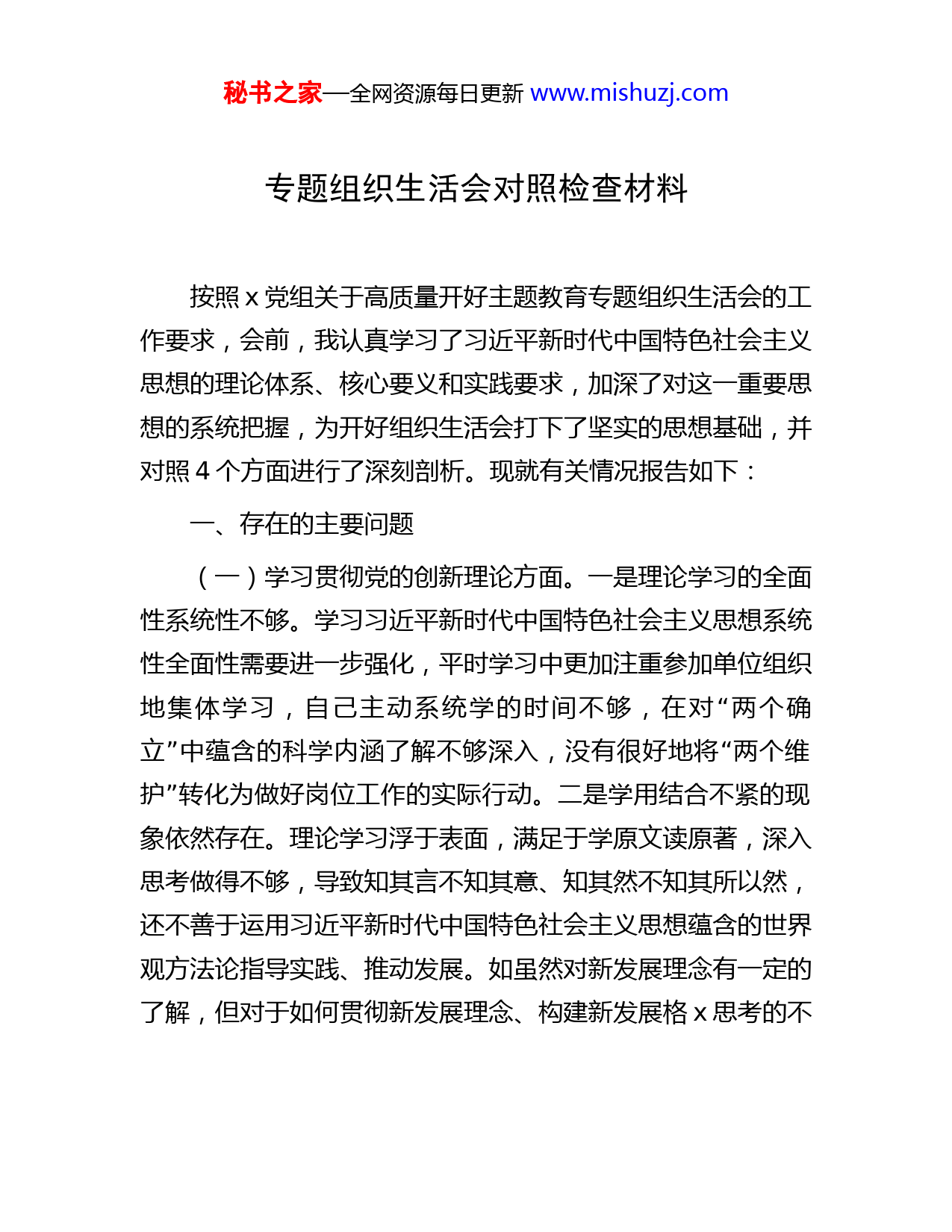 秘书之家—全网资源每日更新 www.mishuzj.com

专题组织生活会对照检查材料

按照 x 党组关于高质量开好主题教育专题组织生活会的工作要求，会前，我认真学习了习近平新时代中国特色社会主义思想的理论体系、核心要义和实践要求，加深了对这一重要思想的系统把握，为开好组织生活会打下了坚实的思想基础，并对照 4 个方面进行了深刻剖析。现就有关情况报告如下：

一、存在的主要问题

（一）学习贯彻党的创新理论方面。一是理论学习的全面性系统性不够。学习习近平新时代中国特色社会主义思想系统性全面性需要进一步强化，平时学习中更加注重参加单位组织地集体学习，自己主动系统学的时间不够，在对“两个确立”中蕴含的科学内涵了解不够深入，没有很好地将“两个维护”转化为做好岗位工作的实际行动。二是学用结合不紧的现象依然存在。理论学习浮于表面，满足于学原文读原著，深入思考做得不够，导致知其言不知其意、知其然不知其所以然，还不善于运用习近平新时代中国特色社会主义思想蕴含的世界观方法论指导实践、推动发展。如虽然对新发展理念有一定的了解，但对于如何贯彻新发展理念、构建新发展格 x 思考的不